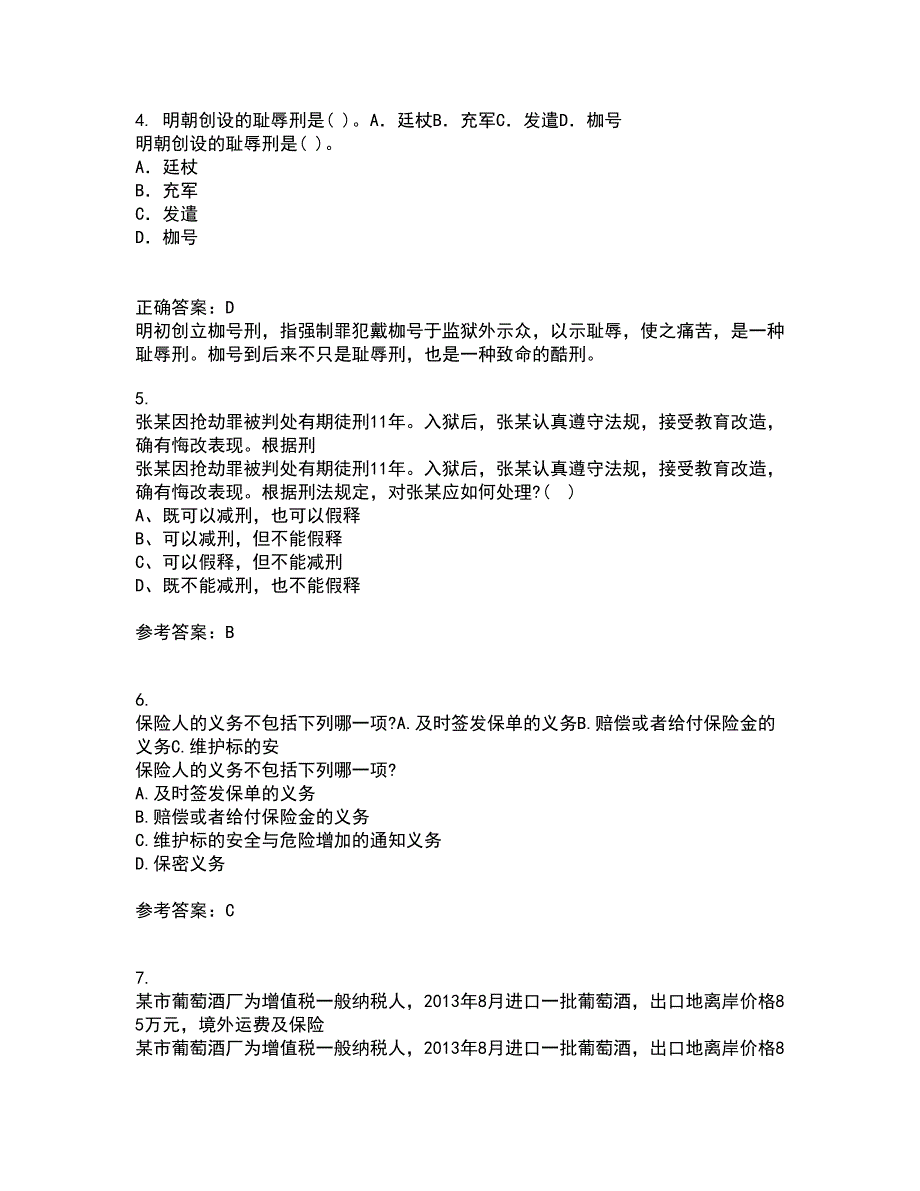 4. 明朝创设的耻辱刑是( )。A. 廷杖B. 充军C. 发遣D. 枷号
明朝创设的耻辱刑是( )。
A. 廷杖
B. 充军
C. 发遣
D. 枷号

正确答案：D
明初创立枷号刑，指强制罪犯戴枷号于监狱外示众，以示耻辱，使之痛苦，是一种耻辱刑。枷号到后来不只是耻辱刑，也是一种致命的酷刑。

5.
张某因抢劫罪被判处有期徒刑11年。入狱后，张某认真遵守法规，接受教育改造，确有悔改表现。根据刑
张某因抢劫罪被判处有期徒刑11年。入狱后，张某认真遵守法规，接受教育改造，确有悔改表现。根据刑法规定，对张某应如何处理?( )
A、既可以减刑，也可以假释
B、可以减刑，但不能假释
C、可以假释，但不能减刑
D、既不能减刑，也不能假释

参考答案：B

6.
保险人的义务不包括下列哪一项?A.及时签发保单的义务B.赔偿或者给付保险金的义务C.维护标的安
保险人的义务不包括下列哪一项?
A.及时签发保单的义务
B.赔偿或者给付保险金的义务
C.维护标的安全与危险增加的通知义务
D.保密义务

参考答案：C

7.
某市葡萄酒厂为增值税一般纳税人，2013年8月进口一批葡萄酒，出口地离岸价格85万元，境外运费及保险
某市葡萄酒厂为增值税一般纳税人，2013年8月进口一批葡萄酒，出口地离岸价格8